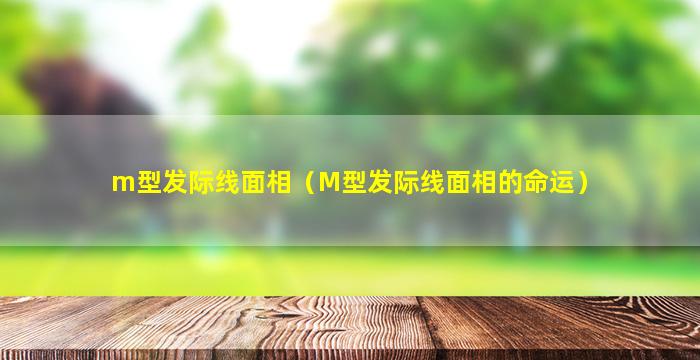 m型发际线面相（M型发际线面相的命运）